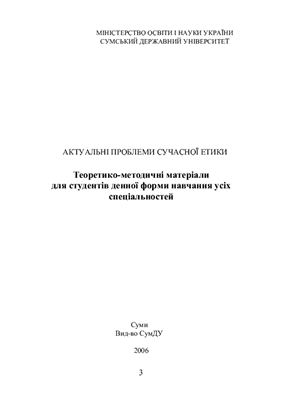 МІНІСТЕРСТВО ОСВІТИ І НАУКИ УКРАЇНИ
СУМСЬКИЙ ДЕРЖАВНИЙ УНІВЕРСИТЕТ

АКТУАЛЬНІ ПРОБЛЕМИ СУЧАСНОЇ ЕТИКИ

Теоретико-методичні матеріали для студентів денної форми навчання усіх спеціальностей

Суми
Вид-во СумДУ

2006

3